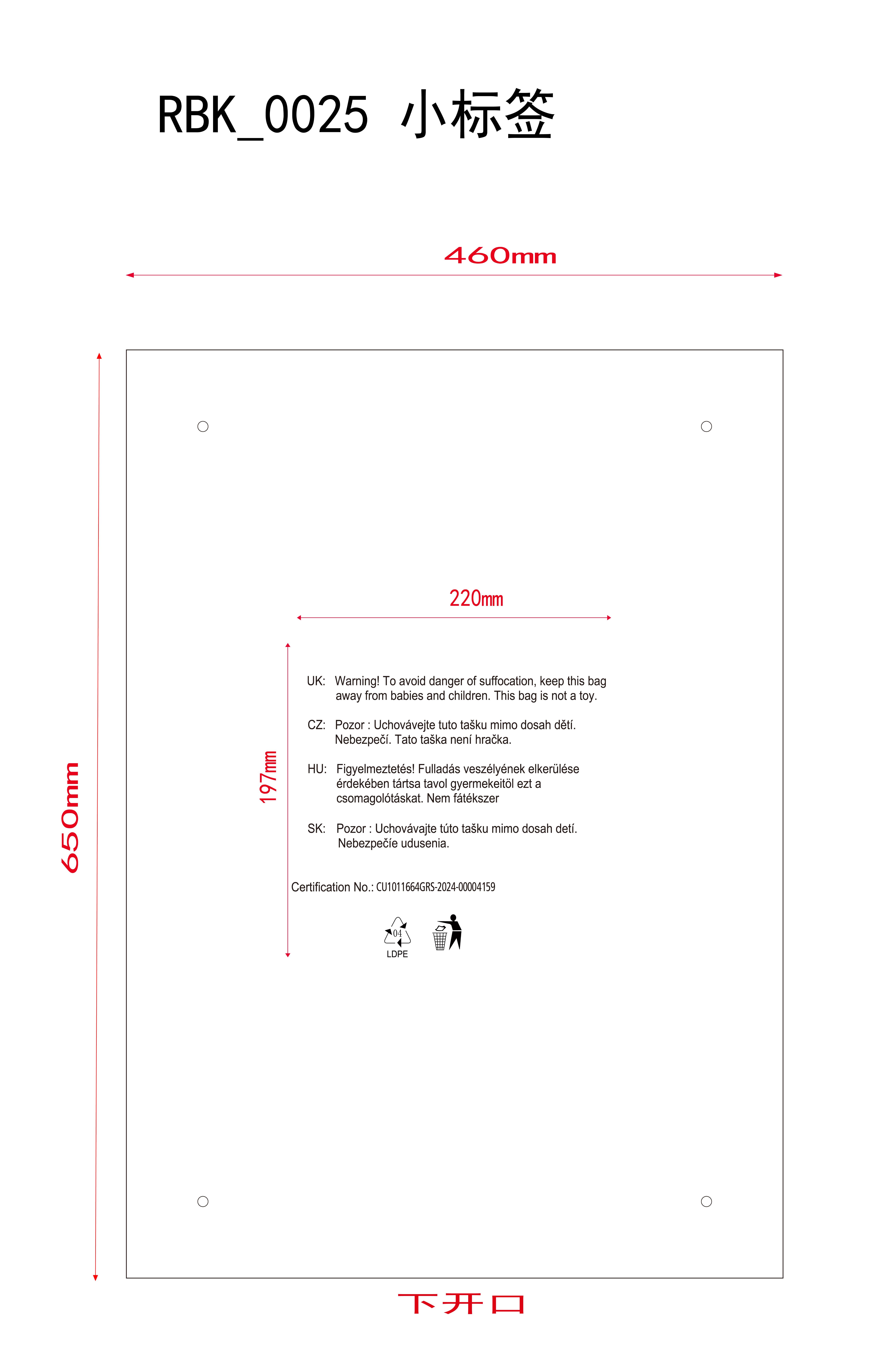 RBK_0025 小标签

460mm

650mm

220mm

197mm

UK: Warning! To avoid danger of suffocation, keep this bag away from babies and children. This bag is not a toy.

CZ: Pozor : Uchovávejte tuto tašku mimo dosah dětí. Nebezpečí. Tato taška není hračka.

HU: Figyelmeztetés! Fulladás veszélyének elkerülése érdekében tártsa tavol gyermekeitöl ezt a csomagolótáskat. Nem fátékszer

SK: Pozor : Uchovávajte túto tašku mimo dosah detí. Nebezpečíe udusenia.

Certification No.: CU1011664GRS-2024-00004159

04
LDPE

下开口